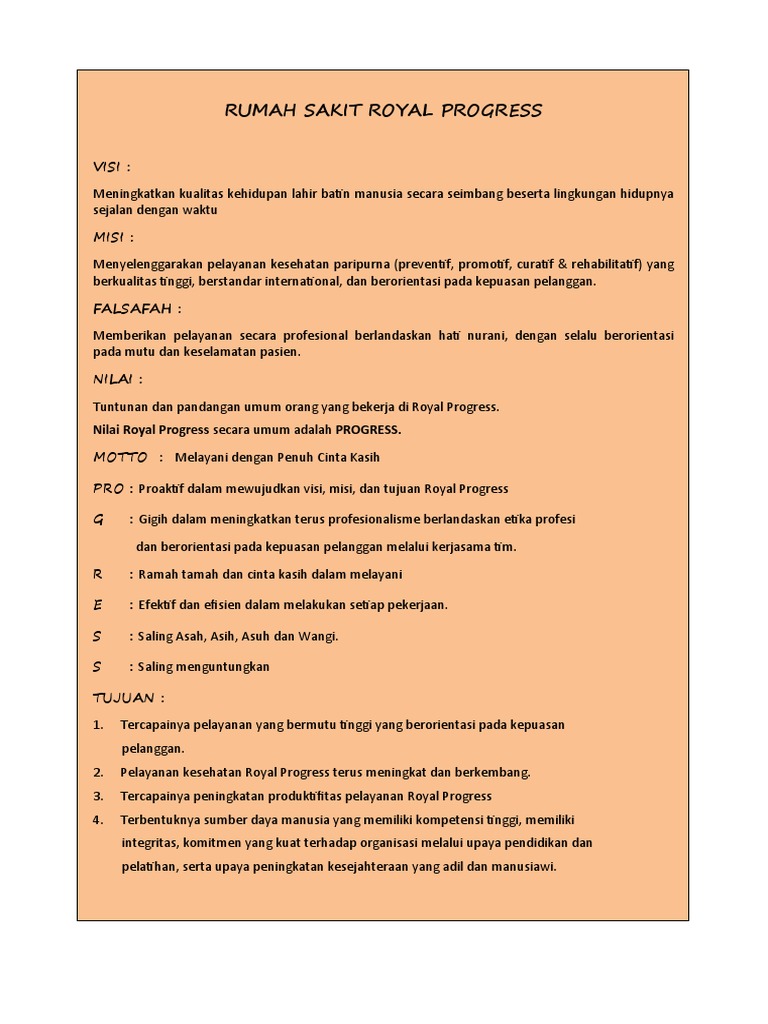 RUMAH SAKIT ROYAL PROGRESS

VISI :

Meningkatkan kualitas kehidupan lahir batin manusia secara seimbang beserta lingkungan hidupnya sejalan dengan waktu

MISI :

Menyelenggarakan pelayanan kesehatan paripurna (preventif, promotif, curatif & rehabilitatif) yang berkualitas tinggi, berstandar international, dan berorientasi pada kepuasan pelanggan.

FALSAFAH :

Memberikan pelayanan secara profesional berlandaskan hati nurani, dengan selalu berorientasi pada mutu dan keselamatan pasien.

NILAI :

Tuntunan dan pandangan umum orang yang bekerja di Royal Progress.

Nilai Royal Progress secara umum adalah PROGRESS.

MOTTO : Melayani dengan Penuh Cinta Kasih

PRO : Proaktif dalam mewujudkan visi, misi, dan tujuan Royal Progress

G : Gigih dalam meningkatkan terus profesionalisme berlandaskan etika profesi dan berorientasi pada kepuasan pelanggan melalui kerjasama tim.

R : Ramah tamah dan cinta kasih dalam melayani

E : Efektif dan efisien dalam melakukan setiap pekerjaan.

S : Saling Asah, Asih, Asuh dan Wangi.

S : Saling menguntungkan

TUJUAN :

1. Tercapainya pelayanan yang bermutu tinggi yang berorientasi pada kepuasan pelanggan.
2. Pelayanan kesehatan Royal Progress terus meningkat dan berkembang.
3. Tercapainya peningkatan produktifitas pelayanan Royal Progress
4. Terbentuknya sumber daya manusia yang memiliki kompetensi tinggi, memiliki integritas, komitmen yang kuat terhadap organisasi melalui upaya pendidikan dan pelatihan, serta upaya peningkatan kesejahteraan yang adil dan manusiawi.